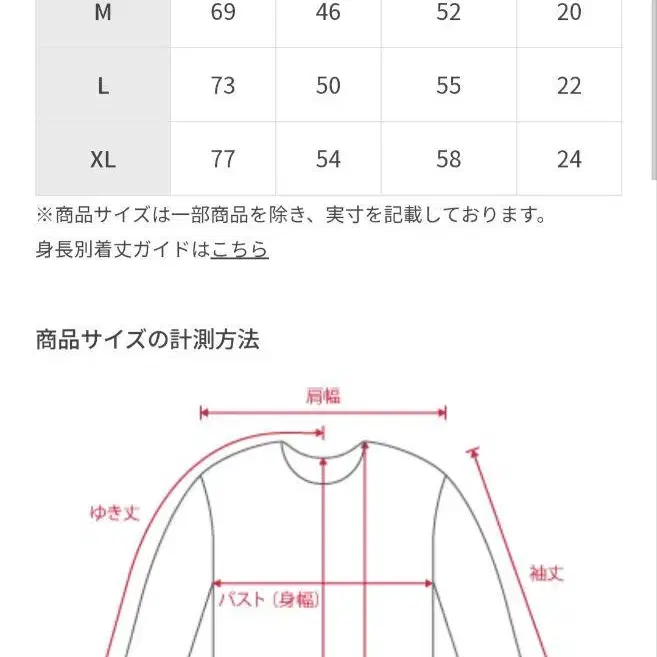 | M | 69 | 46 | 52 | 20 |
|---|---|---|---|---|
| L | 73 | 50 | 55 | 22 |
| XL | 77 | 54 | 58 | 24 |

※商品サイズは一部商品を除き、実寸を記載しております。

身長別着丈ガイドはこちら

商品サイズの計測方法

肩幅

ゆき丈

袖丈

バスト（身幅）